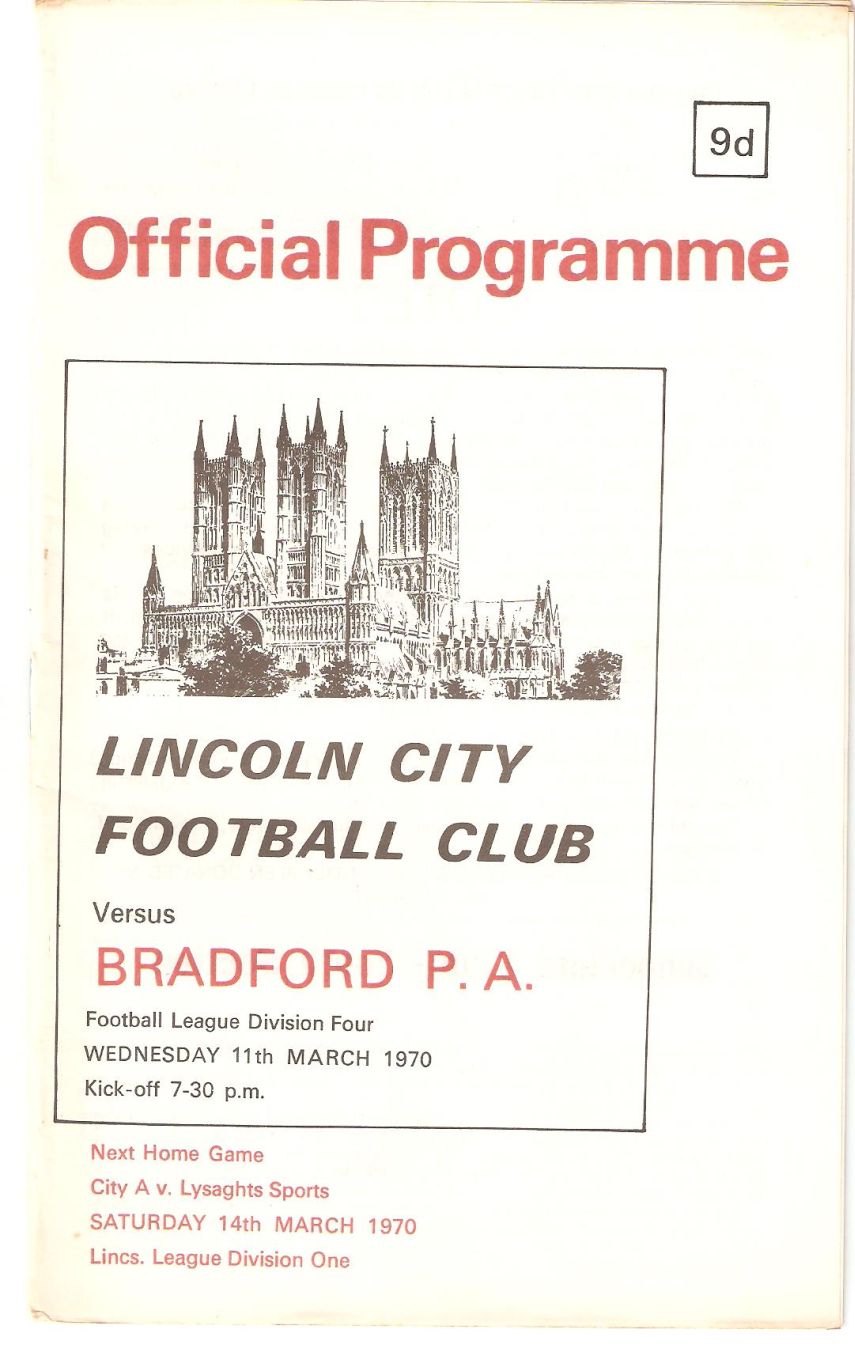 9d

Official Programme

LINCOLN CITY FOOTBALL CLUB

Versus

BRADFORD P. A.

Football League Division Four
WEDNESDAY 11th MARCH 1970
Kick-off 7-30 p.m.

Next Home Game
City A v. Lysaghts Sports
SATURDAY 14th MARCH 1970
Lincs. League Division One